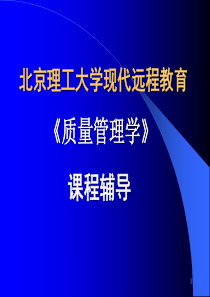 北京理工大学现代远程教育

《质量管理学》

课程辅导